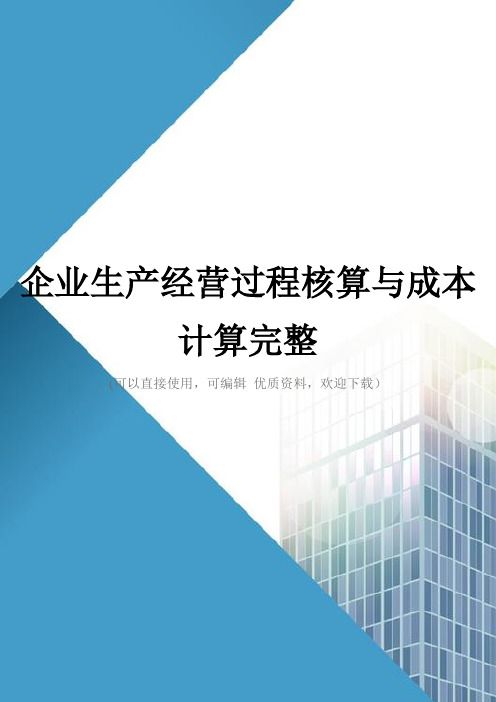 企业生产经营过程核算与成本计算完整

(可以直接使用，可编辑 优质资料，欢迎下载)